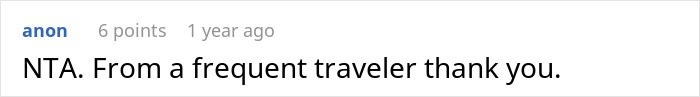 anon 6 points 1 year ago

NTA. From a frequent traveler thank you.